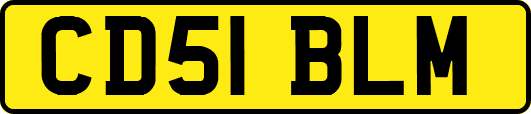 CD51 BLM